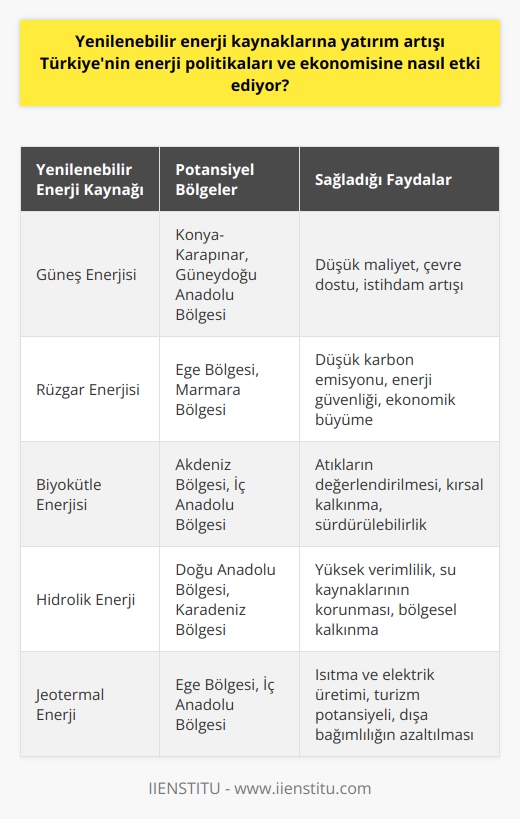 Yenilenebilir enerji kaynaklarına yatırım artışı Türkiye'nin enerji politikaları ve ekonomisine nasıl etki ediyor?

| Yenilenebilir Enerji Kaynağı | Potansiyel Bölgeler | Sağladığı Faydalar |
|---|---|---|
| Güneş Enerjisi | Konya-Karapınar, Güneydoğu Anadolu Bölgesi | Düşük maliyet, çevre dostu, istihdam artışı |
| Rüzgar Enerjisi | Ege Bölgesi, Marmara Bölgesi | Düşük karbon emisyonu, enerji güvenliği, ekonomik büyüme |
| Biyokütle Enerjisi | Akdeniz Bölgesi, İç Anadolu Bölgesi | Atıkların değerlendirilmesi, kırsal kalkınma, sürdürülebilirlik |
| Hidrolik Enerji | Doğu Anadolu Bölgesi, Karadeniz Bölgesi | Yüksek verimlilik, su kaynaklarının korunması, bölgesel kalkınma |
| Jeotermal Enerji | Ege Bölgesi, İç Anadolu Bölgesi | Isıtma ve elektrik üretimi, turizm potansiyeli, dışa bağımlılığın azaltılması |

IIENSTITU - www.iienstitu.com